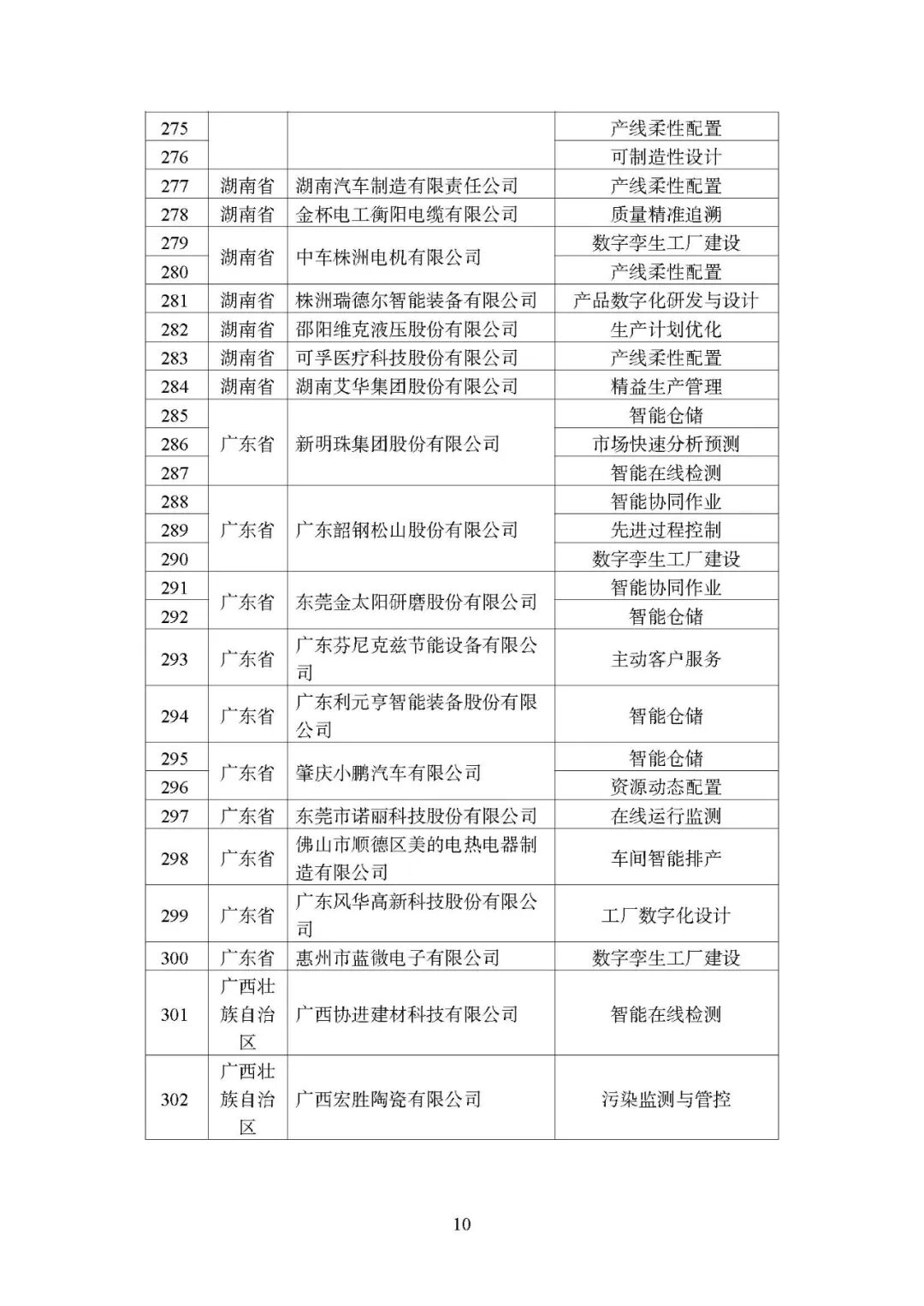 | | | | |
|---|---|---|---|
| 275 | | | 产线柔性配置 |
| 276 | | | 可制造性设计 |
| 277 | 湖南省 | 湖南汽车制造有限责任公司 | 产线柔性配置 |
| 278 | 湖南省 | 金杯电工衡阳电缆有限公司 | 质量精准追溯 |
| 279 | 湖南省 | 中车株洲电机有限公司 | 数字孪生工厂建设 |
| 280 | | | 产线柔性配置 |
| 281 | 湖南省 | 株洲瑞德尔智能装备有限公司 | 产品数字化研发与设计 |
| 282 | 湖南省 | 邵阳维克液压股份有限公司 | 生产计划优化 |
| 283 | 湖南省 | 可孚医疗科技股份有限公司 | 产线柔性配置 |
| 284 | 湖南省 | 湖南艾华集团股份有限公司 | 精益生产管理 |
| 285 | 广东省 | 新明珠集团股份有限公司 | 智能仓储 |
| 286 | | | 市场快速分析预测 |
| 287 | | | 智能在线检测 |
| 288 | 广东省 | 广东韶钢松山股份有限公司 | 智能协同作业 |
| 289 | | | 先进过程控制 |
| 290 | | | 数字孪生工厂建设 |
| 291 | 广东省 | 东莞金太阳研磨股份有限公司 | 智能协同作业 |
| 292 | | | 智能仓储 |
| 293 | 广东省 | 广东芬尼克兹节能设备有限公司 | 主动客户服务 |
| 294 | 广东省 | 广东利元亨智能装备股份有限公司 | 智能仓储 |
| 295 | 广东省 | 肇庆小鹏汽车有限公司 | 智能仓储 |
| 296 | | | 资源动态配置 |
| 297 | 广东省 | 东莞市诺丽科技股份有限公司 | 在线运行监测 |
| 298 | 广东省 | 佛山市顺德区美的电热电器制造有限公司 | 车间智能排产 |
| 299 | 广东省 | 广东风华高新科技股份有限公司 | 工厂数字化设计 |
| 300 | 广东省 | 惠州市蓝微电子有限公司 | 数字孪生工厂建设 |
| 301 | 广西壮族自治区 | 广西协进建材科技有限公司 | 智能在线检测 |
| 302 | 广西壮族自治区 | 广西宏胜陶瓷有限公司 | 污染监测与管控 |

10